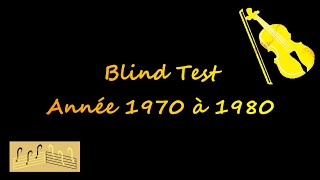 Blind Test
Année 1970 à 1980